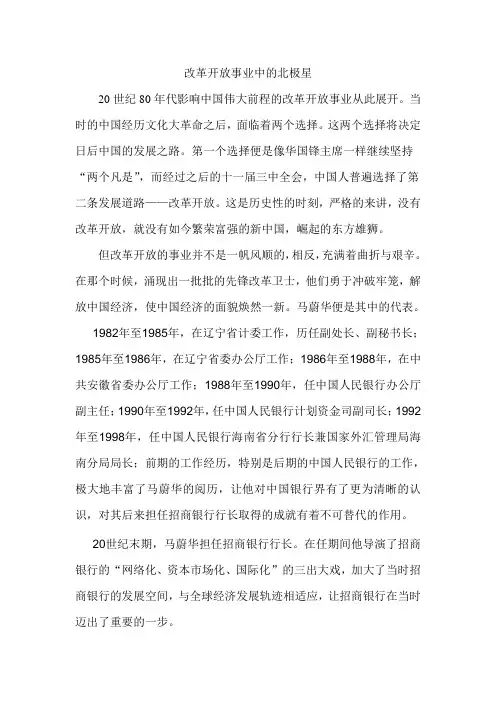 改革开放事业中的北极星

20 世纪 80 年代影响中国伟大前程的改革开放事业从此展开。当时的中国经历文化大革命之后，面临着两个选择。这两个选择将决定日后中国的发展之路。第一个选择便是像华国锋主席一样继续坚持“两个凡是”，而经过之后的十一届三中全会，中国人普遍选择了第二条发展道路——改革开放。这是历史性的时刻，严格的来讲，没有改革开放，就没有如今繁荣富强的新中国，崛起的东方雄狮。

但改革开放的事业并不是一帆风顺的，相反，充满着曲折与艰辛。在那个时候，涌现出一批批的先锋改革卫士，他们勇于冲破牢笼，解放中国经济，使中国经济的面貌焕然一新。马蔚华便是其中的代表。

1982年至1985年，在辽宁省计委工作，历任副处长、副秘书长；1985年至1986年，在辽宁省委办公厅工作；1986年至1988年，在中共安徽省委办公厅工作；1988年至1990年，任中国人民银行办公厅副主任；1990年至1992年，任中国人民银行计划资金司副司长；1992年至1998年，任中国人民银行海南省分行行长兼国家外汇管理局海南分局局长；前期的工作经历，特别是后期的中国人民银行的工作，极大地丰富了马蔚华的阅历，让他对中国银行界有了更为清晰的认识，对其后来担任招商银行行长取得的成就有着不可替代的作用。

20世纪末期，马蔚华担任招商银行行长。在任期间他导演了招商银行的“网络化、资本市场化、国际化”的三出大戏，加大了当时招商银行的发展空间，与全球经济发展轨迹相适应，让招商银行在当时迈出了重要的一步。